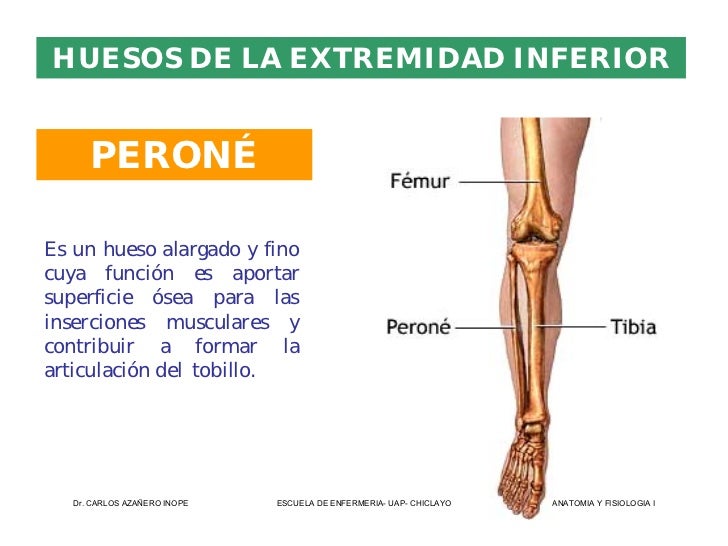 HUESOS DE LA EXTREMIDAD INFERIOR

PERONÉ

Es un hueso alargado y fino cuya función es aportar superficie ósea para las inserciones musculares y contribuir a formar la articulación del tobillo.

Fémur

Peroné

Tibia

Dr. CARLOS AZAÑERO INOPE

ESCUELA DE ENFERMERIA- UAP- CHICLAYO

ANATOMIA Y FISIOLOGIA I